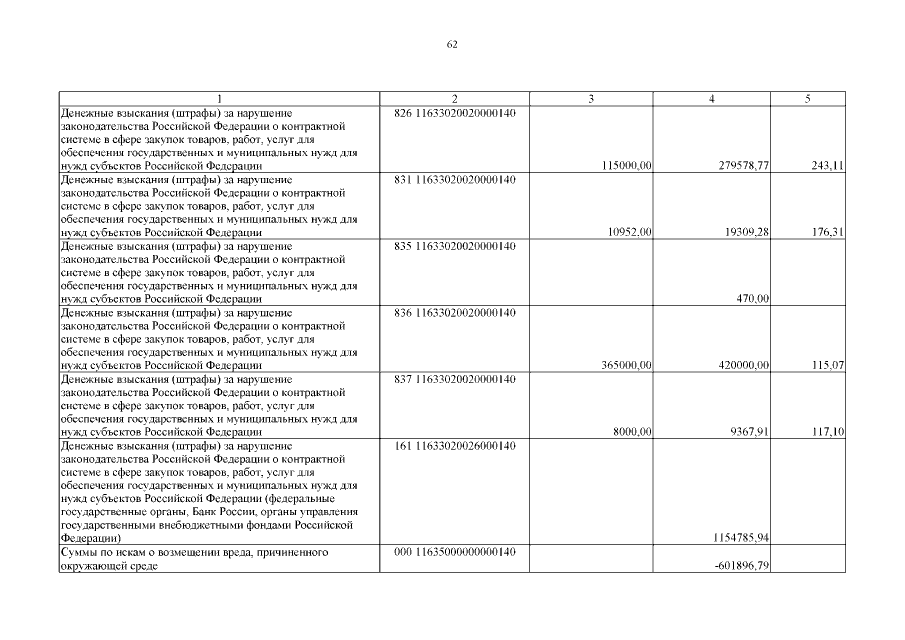 62

| 1 | 2 | 3 | 4 | 5 |
|---|---|---|---|---|
| Денежные взыскания (штрафы) за нарушение законодательства Российской Федерации о контрактной системе в сфере закупок товаров, работ, услуг для обеспечения государственных и муниципальных нужд для нужд субъектов Российской Федерации | 826 11633020020000140 | 115000,00 | 279578,77 | 243,11 |
| Денежные взыскания (штрафы) за нарушение законодательства Российской Федерации о контрактной системе в сфере закупок товаров, работ, услуг для обеспечения государственных и муниципальных нужд для нужд субъектов Российской Федерации | 831 11633020020000140 | 10952,00 | 19309,28 | 176,31 |
| Денежные взыскания (штрафы) за нарушение законодательства Российской Федерации о контрактной системе в сфере закупок товаров, работ, услуг для обеспечения государственных и муниципальных нужд для нужд субъектов Российской Федерации | 835 11633020020000140 | | 470,00 | |
| Денежные взыскания (штрафы) за нарушение законодательства Российской Федерации о контрактной системе в сфере закупок товаров, работ, услуг для обеспечения государственных и муниципальных нужд для нужд субъектов Российской Федерации | 836 11633020020000140 | 365000,00 | 420000,00 | 115,07 |
| Денежные взыскания (штрафы) за нарушение законодательства Российской Федерации о контрактной системе в сфере закупок товаров, работ, услуг для обеспечения государственных и муниципальных нужд для нужд субъектов Российской Федерации | 837 11633020020000140 | 8000,00 | 9367,91 | 117,10 |
| Денежные взыскания (штрафы) за нарушение законодательства Российской Федерации о контрактной системе в сфере закупок товаров, работ, услуг для обеспечения государственных и муниципальных нужд для нужд субъектов Российской Федерации (федеральные государственные органы, Банк России, органы управления государственными внебюджетными фондами Российской Федерации) | 161 11633020026000140 | | 1154785,94 | |
| Суммы по искам о возмещении вреда, причиненного окружающей среде | 000 11635000000000140 | | -601896,79 | |